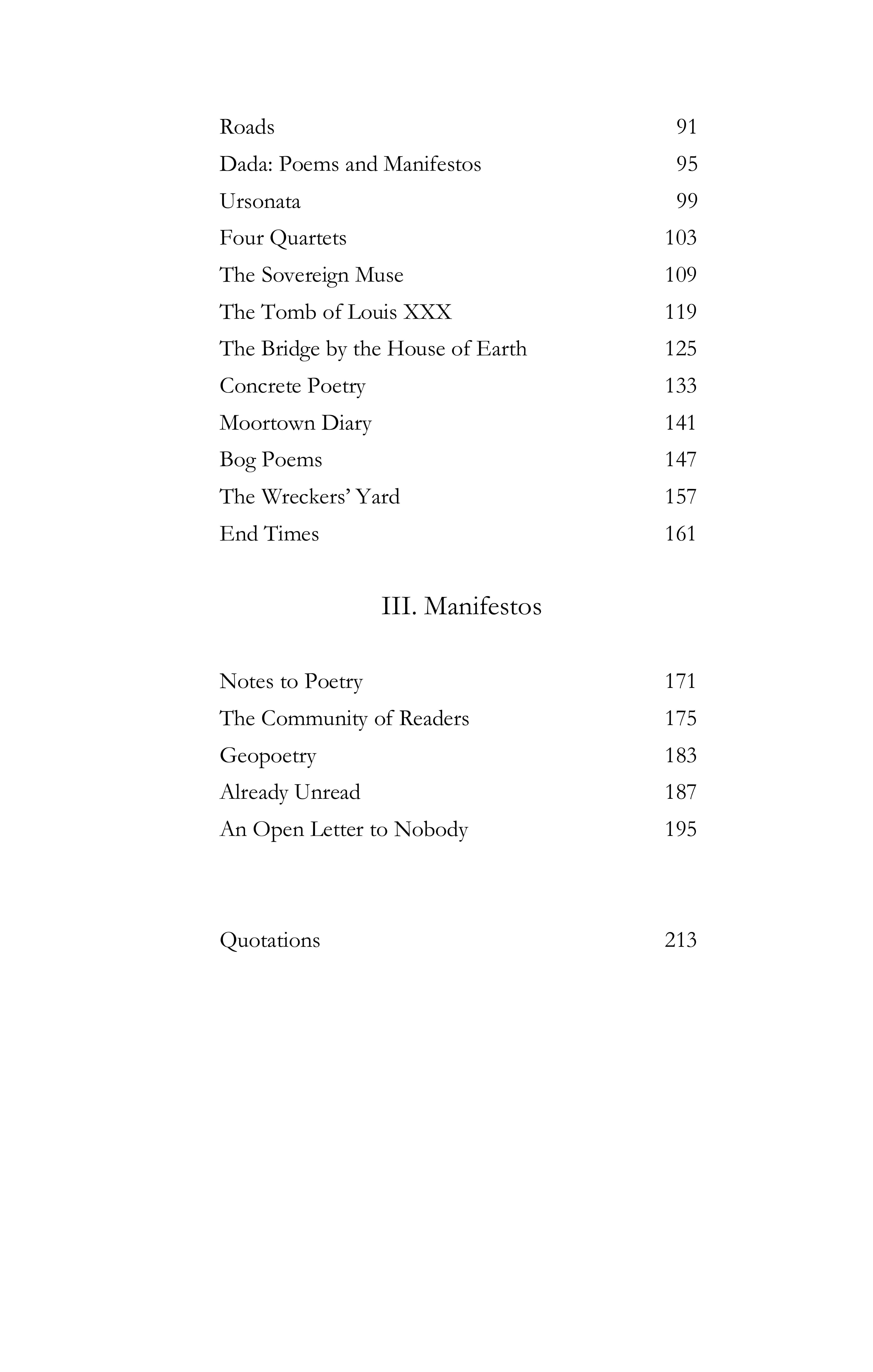 Roads 91
Dada: Poems and Manifestos 95
Ursonata 99
Four Quartets 103
The Sovereign Muse 109
The Tomb of Louis XXX 119
The Bridge by the House of Earth 125
Concrete Poetry 133
Moortown Diary 141
Bog Poems 147
The Wreckers' Yard 157
End Times 161

III. Manifestos

Notes to Poetry 171
The Community of Readers 175
Geopoetry 183
Already Unread 187
An Open Letter to Nobody 195

Quotations 213